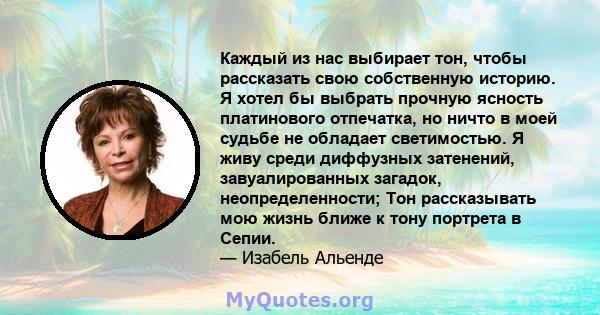 Каждый из нас выбирает тон, чтобы рассказать свою собственную историю. Я хотел бы выбрать прочную ясность платинового отпечатка, но ничто в моей судьбе не обладает светимостью. Я живу среди диффузных затенений, завуалированных загадок, неопределенности; Тон рассказывать мою жизнь ближе к тону портрета в Сепии.
— Изабель Альенде

MyQuotes.org